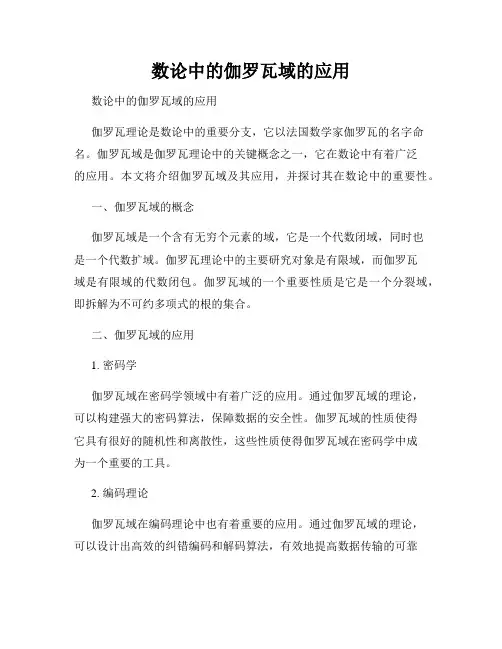 数论中的伽罗瓦域的应用

数论中的伽罗瓦域的应用

伽罗瓦理论是数论中的重要分支，它以法国数学家伽罗瓦的名字命名。伽罗瓦域是伽罗瓦理论中的关键概念之一，它在数论中有着广泛的应用。本文将介绍伽罗瓦域及其应用，并探讨其在数论中的重要性。

一、伽罗瓦域的概念

伽罗瓦域是一个含有无穷个元素的域，它是一个代数闭域，同时也是一个代数扩域。伽罗瓦理论中的主要研究对象是有限域，而伽罗瓦域是有限域的代数闭包。伽罗瓦域的一个重要性质是它是一个分裂域，即拆解为不可约多项式的根的集合。

二、伽罗瓦域的应用

1. 密码学

伽罗瓦域在密码学领域中有着广泛的应用。通过伽罗瓦域的理论，可以构建强大的密码算法，保障数据的安全性。伽罗瓦域的性质使得它具有很好的随机性和离散性，这些性质使得伽罗瓦域在密码学中成为一个重要的工具。

2. 编码理论

伽罗瓦域在编码理论中也有着重要的应用。通过伽罗瓦域的理论，可以设计出高效的纠错编码和解码算法，有效地提高数据传输的可靠